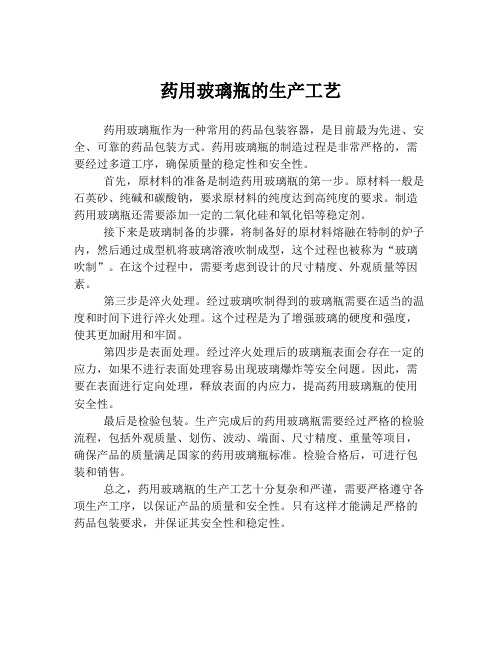 药用玻璃瓶的生产工艺

药用玻璃瓶作为一种常用的药品包装容器，是目前最为先进、安全、可靠的药品包装方式。药用玻璃瓶的制造过程是非常严格的，需要经过多道工序，确保质量的稳定性和安全性。

首先，原材料的准备是制造药用玻璃瓶的第一步。原材料一般是石英砂、纯碱和碳酸钠，要求原材料的纯度达到高纯度的要求。制造药用玻璃瓶还需要添加一定的二氧化硅和氧化铝等稳定剂。

接下来是玻璃制备的步骤，将制备好的原材料熔融在特制的炉子内，然后通过成型机将玻璃溶液吹制成型，这个过程也被称为“玻璃吹制”。在这个过程中，需要考虑到设计的尺寸精度、外观质量等因素。

第三步是淬火处理。经过玻璃吹制得到的玻璃瓶需要在适当的温度和时间下进行淬火处理。这个过程是为了增强玻璃的硬度和强度，使其更加耐用和牢固。

第四步是表面处理。经过淬火处理后的玻璃瓶表面会存在一定的应力，如果不进行表面处理容易出现玻璃爆炸等安全问题。因此，需要在表面进行定向处理，释放表面的内应力，提高药用玻璃瓶的使用安全性。

最后是检验包装。生产完成后的药用玻璃瓶需要经过严格的检验流程，包括外观质量、划伤、波动、端面、尺寸精度、重量等项目，确保产品的质量满足国家的药用玻璃瓶标准。检验合格后，可进行包装和销售。

总之，药用玻璃瓶的生产工艺十分复杂和严谨，需要严格遵守各项生产工序，以保证产品的质量和安全性。只有这样才能满足严格的药品包装要求，并保证其安全性和稳定性。